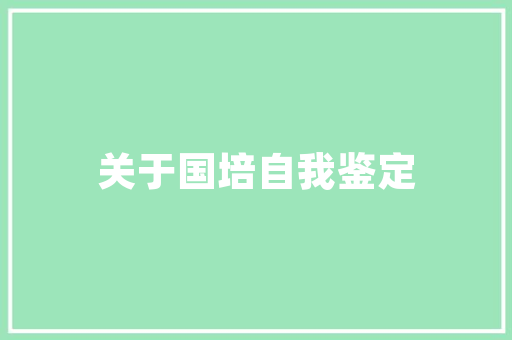 关于国培自我鉴定